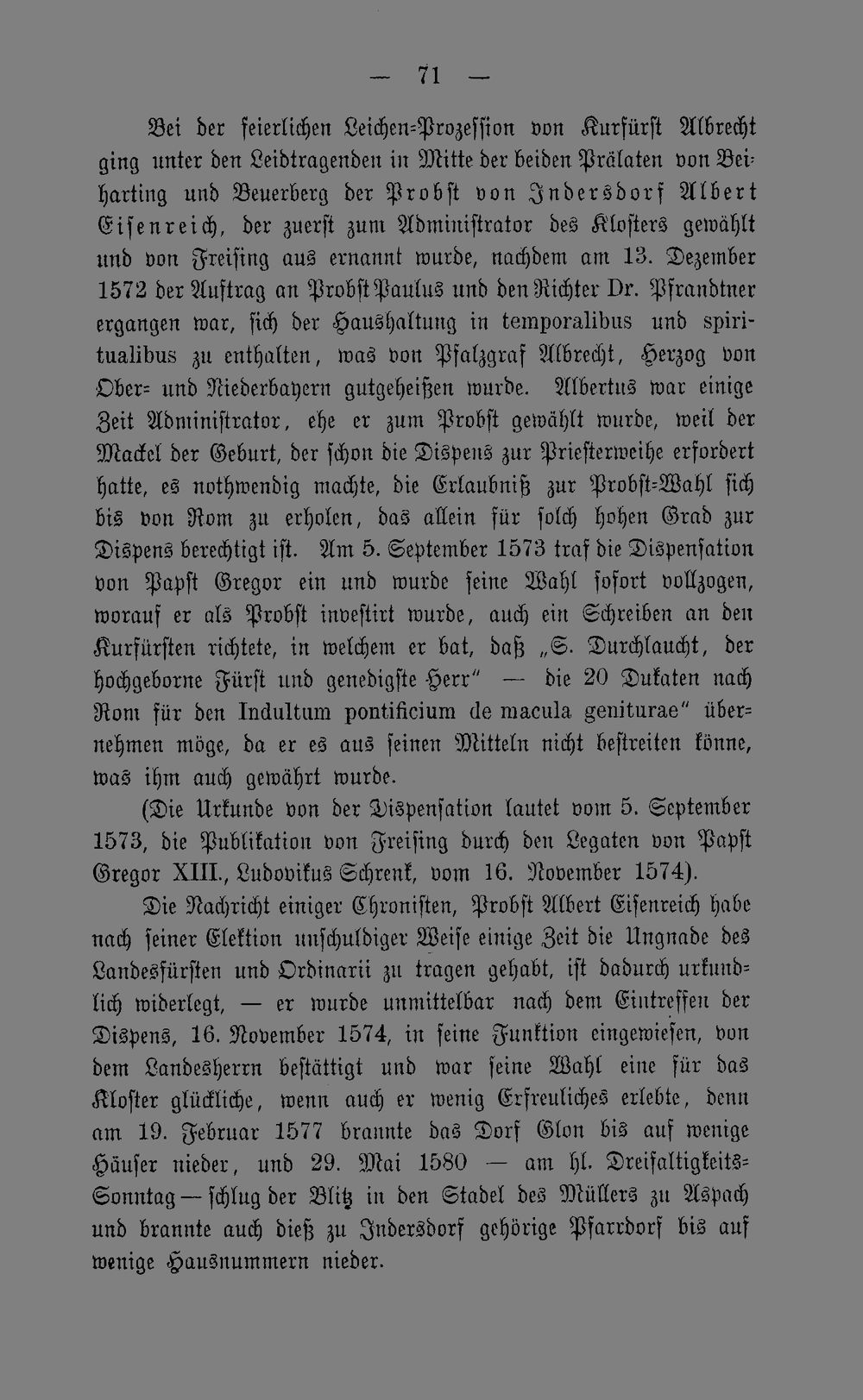 — 71 —

Bei der feierlichen Leichen-Prozession von Kurfürst Albrecht ging unter den Leidtragenden in Mitte der beiden Prälaten von Beiharting und Beuerberg der Probst von Indersdorf Albert Eisenreich, der zuerst zum Administrator des Klosters gewählt und von Freising aus ernannt wurde, nachdem am 13. Dezember 1572 der Auftrag an Probst Paulus und den Richter Dr. Pfrandtner ergangen war, sich der Haushaltung in temporalibus und spiritualibus zu enthalten, was von Pfalzgraf Albrecht, Herzog von Ober- und Niederbayern gutgeheißen wurde. Albertus war einige Zeit Administrator, ehe er zum Probst gewählt wurde, weil der Mackel der Geburt, der schon die Dispens zur Priesterweihe erfordert hatte, es nothwendig machte, die Erlaubniß zur Probst-Wahl sich bis von Rom zu erholen, das allein für solch hohen Grad zur Dispens berechtigt ist. Am 5. September 1573 traf die Dispensation von Papst Gregor ein und wurde seine Wahl sofort vollzogen, worauf er als Probst investirt wurde, auch ein Schreiben an den Kurfürsten richtete, in welchem er bat, daß „S. Durchlaucht, der hochgeborne Fürst und genedigste Herr" — die 20 Dukaten nach Rom für den Indultum pontificium de macula geniturae" übernehmen möge, da er es aus seinen Mitteln nicht bestreiten könne, was ihm auch gewährt wurde.

(Die Urkunde von der Dispensation lautet vom 5. September 1573, die Publikation von Freising durch den Legaten von Papst Gregor XIII., Ludovikus Schrenk, vom 16. November 1574).

Die Nachricht einiger Chronisten, Probst Albert Eisenreich habe nach seiner Elektion unschuldiger Weise einige Zeit die Ungnade des Landesfürsten und Ordinarii zu tragen gehabt, ist dadurch urkundlich widerlegt, — er wurde unmittelbar nach dem Eintreffen der Dispens, 16. November 1574, in seine Funktion eingewiesen, von dem Landesherrn bestättigt und war seine Wahl eine für das Kloster glückliche, wenn auch er wenig Erfreuliches erlebte, denn am 19. Februar 1577 brannte das Dorf Glon bis auf wenige Häuser nieder, und 29. Mai 1580 — am hl. Dreifaltigkeits-Sonntag — schlug der Blitz in den Stadel des Müllers zu Aspach und brannte auch dieß zu Indersdorf gehörige Pfarrdorf bis auf wenige Hausnummern nieder.